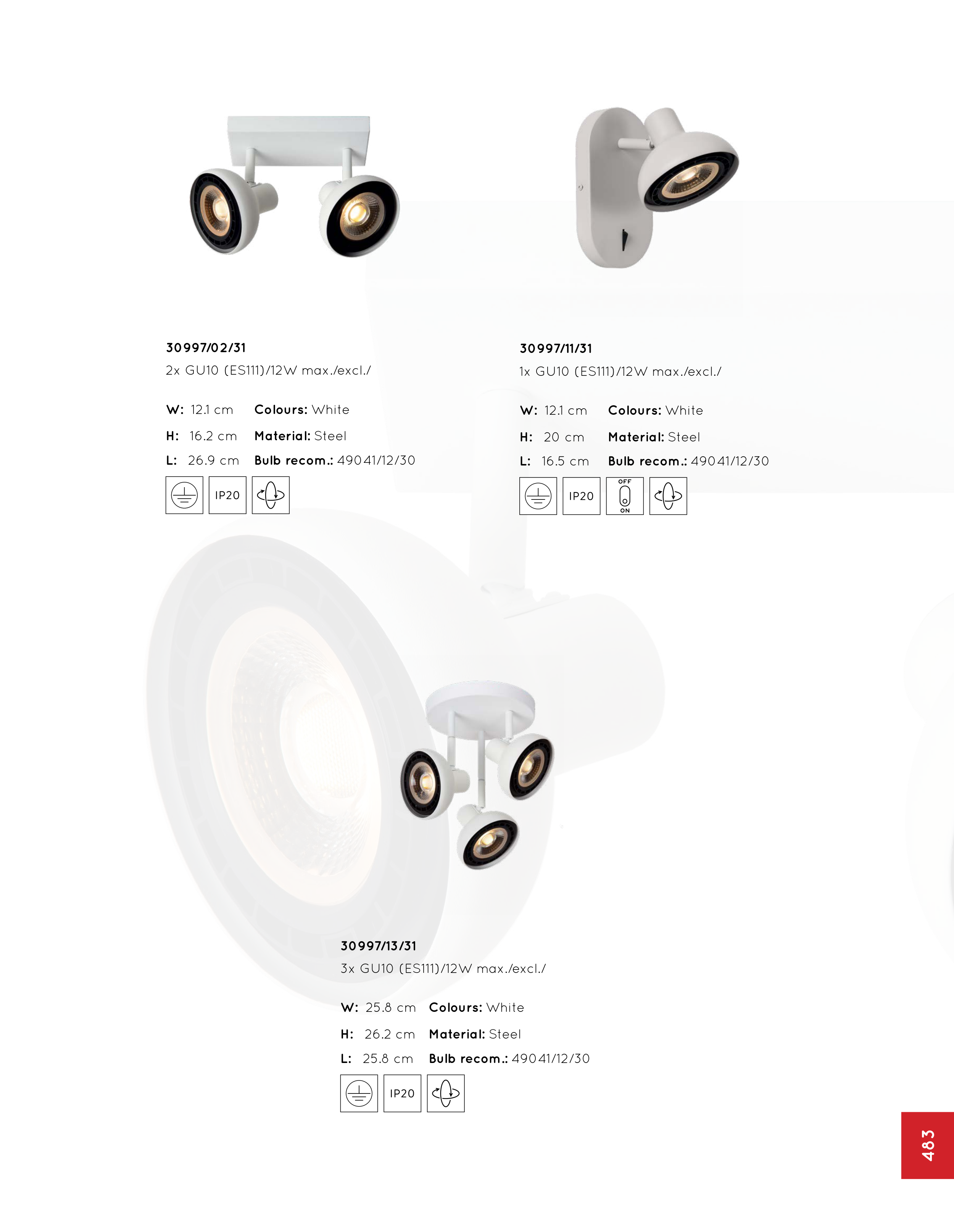 30997/02/31
2x GU10 (ES111)/12W max./excl./

W: 12.1 cm Colours: White
H: 16.2 cm Material: Steel
L: 26.9 cm Bulb recom.: 49041/12/30

IP20

30997/11/31
1x GU10 (ES111)/12W max./excl./

W: 12.1 cm Colours: White
H: 20 cm Material: Steel
L: 16.5 cm Bulb recom.: 49041/12/30

IP20 OFF ON

30997/13/31
3x GU10 (ES111)/12W max./excl./

W: 25.8 cm Colours: White
H: 26.2 cm Material: Steel
L: 25.8 cm Bulb recom.: 49041/12/30

IP20

483